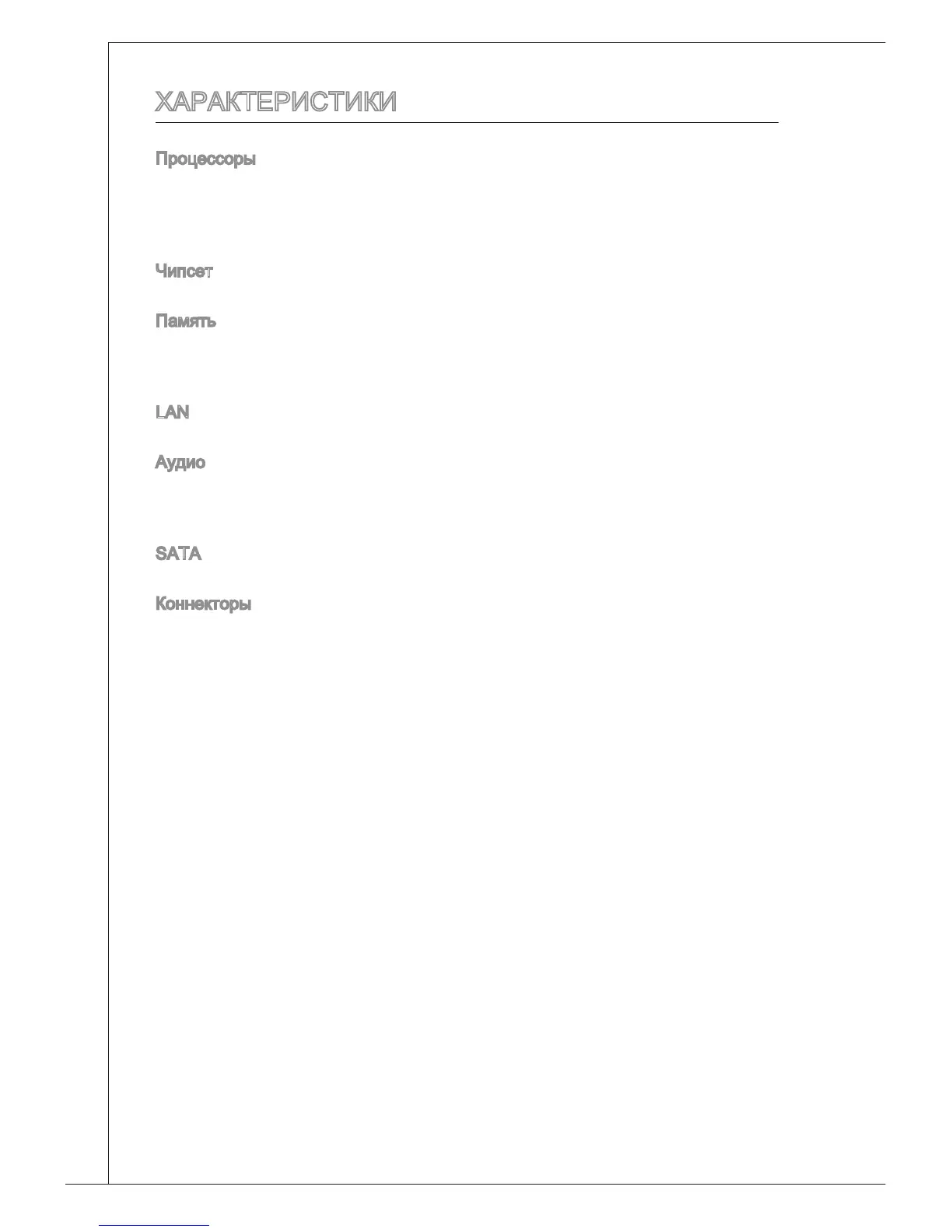 ХАРАКТЕРИСТИКИ

Процессоры

Чипсет

Память

LAN

Аудио

SATA

Коннекторы